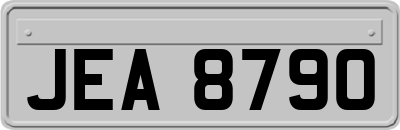 JEA 8790